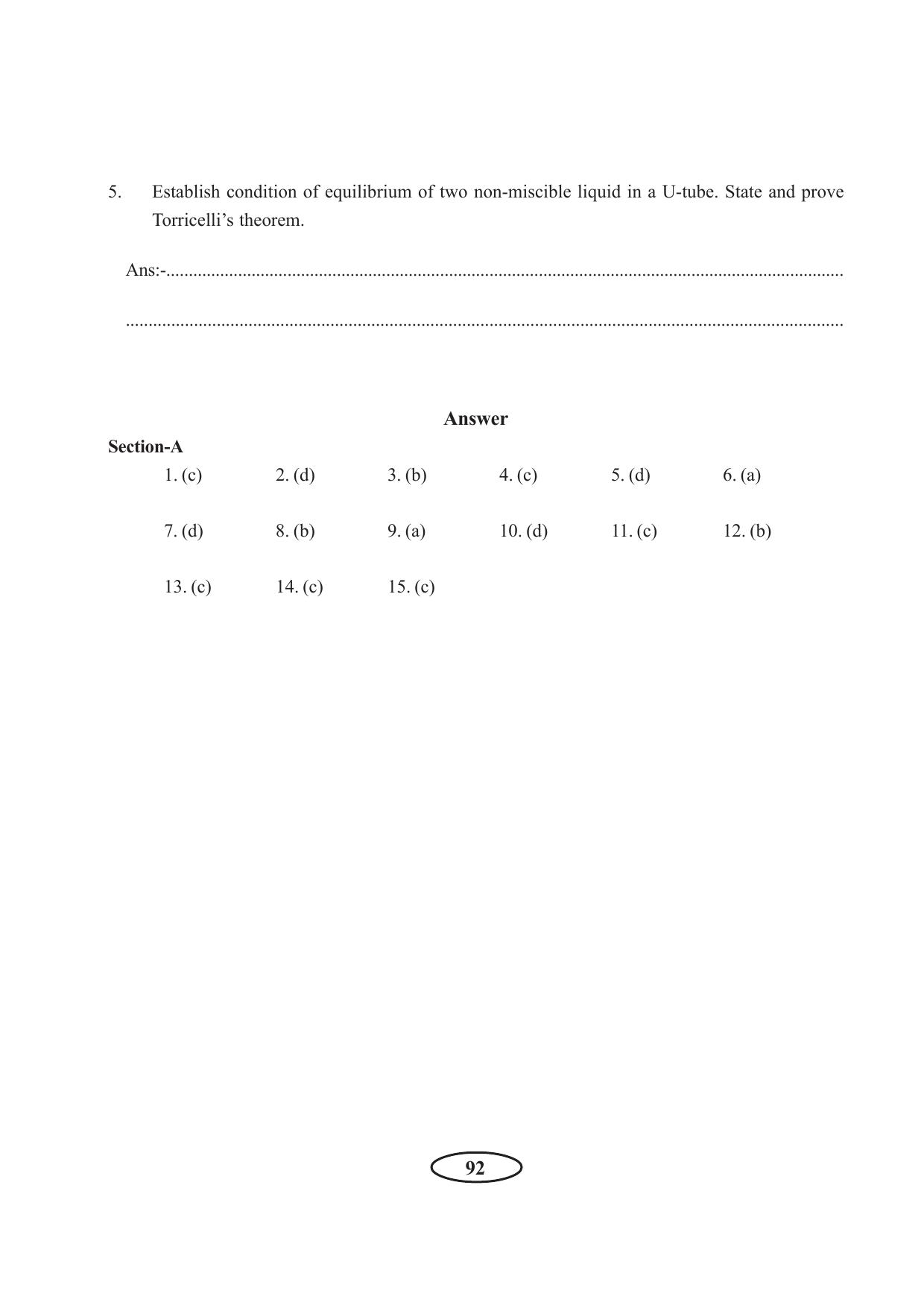 5. Establish condition of equilibrium of two non-miscible liquid in a U-tube. State and prove Torricelli's theorem.

Ans:-____

____

Answer

Section-A

1. (c) 2. (d) 3. (b) 4. (c) 5. (d) 6. (a)

7. (d) 8. (b) 9. (a) 10. (d) 11. (c) 12. (b)

13. (c) 14. (c) 15. (c)

92